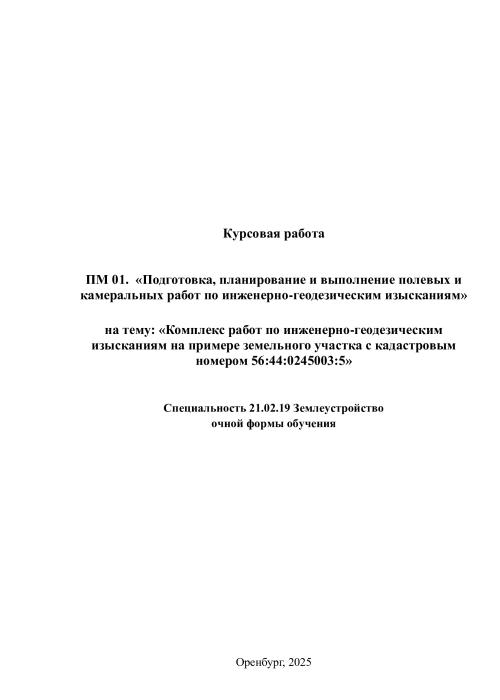 Курсовая работа

ПМ 01. «Подготовка, планирование и выполнение полевых и камеральных работ по инженерно-геодезическим изысканиям»

на тему: «Комплекс работ по инженерно-геодезическим изысканиям на примере земельного участка с кадастровым номером 56:44:0245003:5»

Специальность 21.02.19 Землеустройство
очной формы обучения

Оренбург, 2025